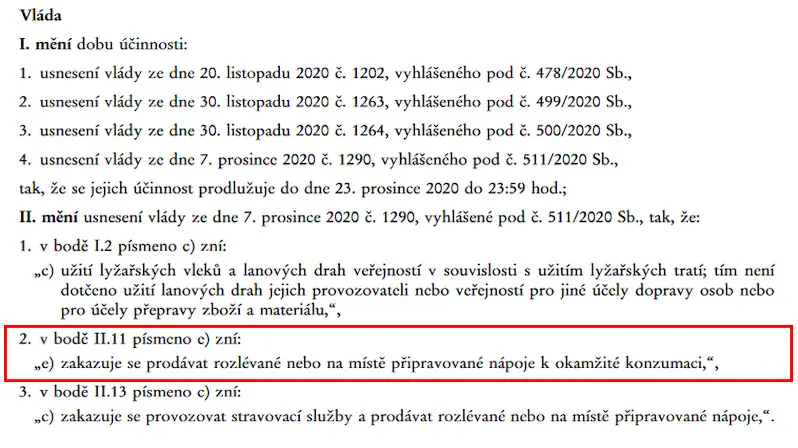 Vláda

I. mění dobu účinnosti:

1. usnesení vlády ze dne 20. listopadu 2020 č. 1202, vyhlášeného pod č. 478/2020 Sb.,

2. usnesení vlády ze dne 30. listopadu 2020 č. 1263, vyhlášeného pod č. 499/2020 Sb.,

3. usnesení vlády ze dne 30. listopadu 2020 č. 1264, vyhlášeného pod č. 500/2020 Sb.,

4. usnesení vlády ze dne 7. prosince 2020 č. 1290, vyhlášeného pod č. 511/2020 Sb.,

tak, že se jejich účinnost prodlužuje do dne 23. prosince 2020 do 23:59 hod.;

II. mění usnesení vlády ze dne 7. prosince 2020 č. 1290, vyhlášené pod č. 511/2020 Sb., tak, že:

1. v bodě I.2 písmeno c) zní:

„c) užití lyžařských vleků a lanových drah veřejností v souvislosti s užitím lyžařských tratí; tím není dotčeno užití lanových drah jejich provozovateli nebo veřejností pro jiné účely dopravy osob nebo pro účely přepravy zboží a materiálu,“,

2. v bodě II.11 písmeno e) zní:

„e) zakazuje se prodávat rozlévané nebo na místě připravované nápoje k okamžité konzumaci,“,

3. v bodě II.13 písmeno c) zní:

„c) zakazuje se provozovat stravovací služby a prodávat rozlévané nebo na místě připravované nápoje,“.